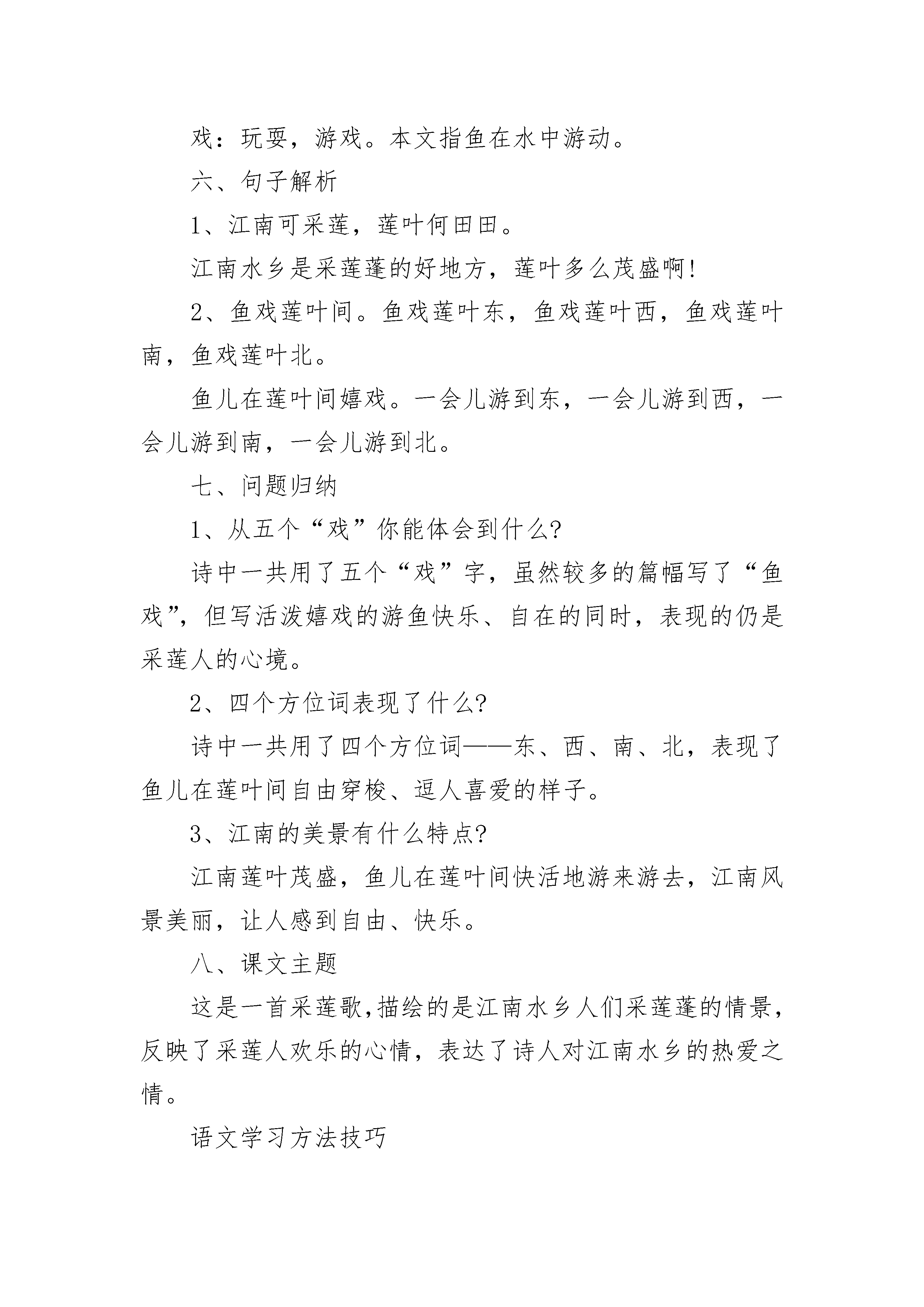 戏：玩耍，游戏。本文指鱼在水中游动。

六、句子解析

1、江南可采莲，莲叶何田田。

江南水乡是采莲蓬的好地方，莲叶多么茂盛啊!

2、鱼戏莲叶间。鱼戏莲叶东，鱼戏莲叶西，鱼戏莲叶南，鱼戏莲叶北。

鱼儿在莲叶间嬉戏。一会儿游到东，一会儿游到西，一会儿游到南，一会儿游到北。

七、问题归纳

1、从五个“戏”你能体会到什么?

诗中一共用了五个“戏”字，虽然较多的篇幅写了“鱼戏”，但写活泼嬉戏的游鱼快乐、自在的同时，表现的仍是采莲人的心境。

2、四个方位词表现了什么?

诗中一共用了四个方位词——东、西、南、北，表现了鱼儿在莲叶间自由穿梭、逗人喜爱的样子。

3、江南的美景有什么特点?

江南莲叶茂盛，鱼儿在莲叶间快活地游来游去，江南风景美丽，让人感到自由、快乐。

八、课文主题

这是一首采莲歌,描绘的是江南水乡人们采莲蓬的情景，反映了采莲人欢乐的心情，表达了诗人对江南水乡的热爱之情。

语文学习方法技巧